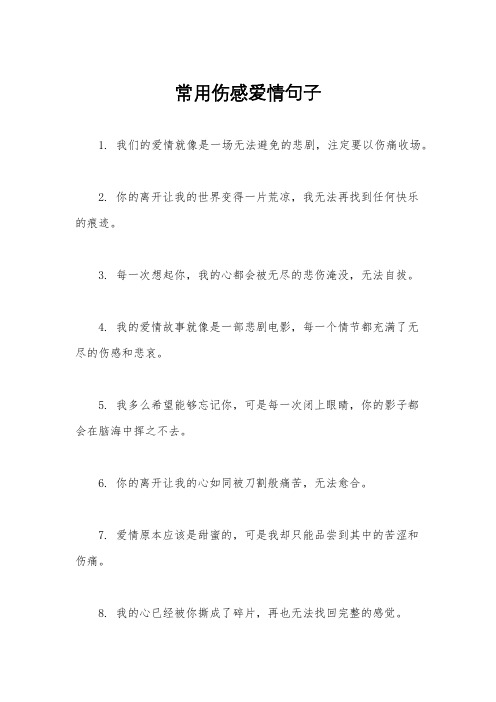 常用伤感爱情句子

1. 我们的爱情就像是一场无法避免的悲剧，注定要以伤痛收场。

2. 你的离开让我的世界变得一片荒凉，我无法再找到任何快乐的痕迹。

3. 每一次想起你，我的心都会被无尽的悲伤淹没，无法自拔。

4. 我的爱情故事就像是一部悲剧电影，每一个情节都充满了无尽的伤感和悲哀。

5. 我多么希望能够忘记你，可是每一次闭上眼睛，你的影子都会在脑海中挥之不去。

6. 你的离开让我的心如同被刀割般痛苦，无法愈合。

7. 爱情原本应该是甜蜜的，可是我却只能品尝到其中的苦涩和伤痛。

8. 我的心已经被你撕成了碎片，再也无法找回完整的感觉。